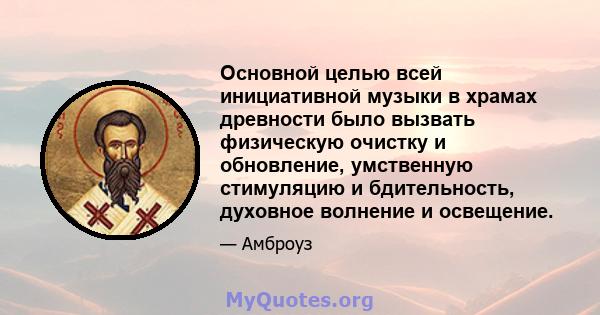 Основной целью всей инициативной музыки в храмах древности было вызвать физическую очистку и обновление, умственную стимуляцию и бдительность, духовное волнение и освещение.

— Амброуз

MyQuotes.org